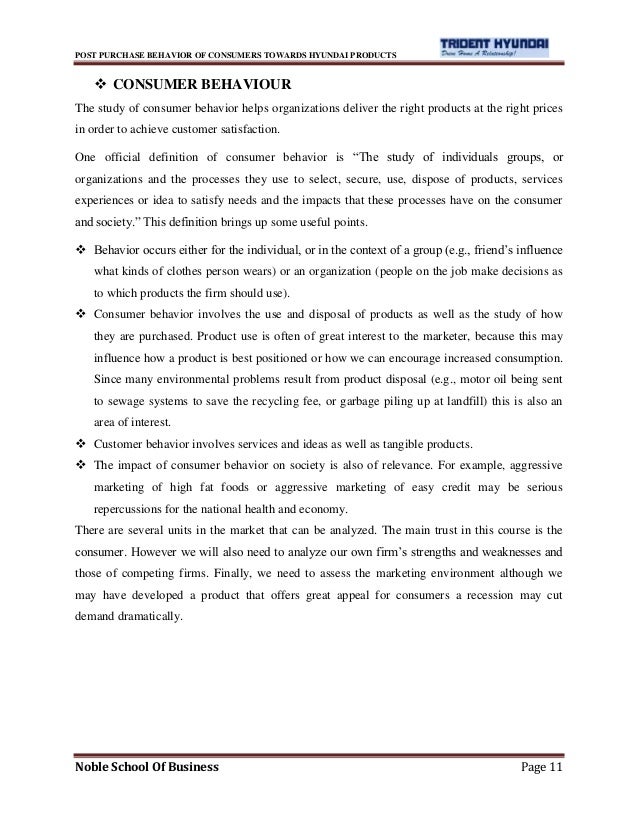 POST PURCHASE BEHAVIOR OF CONSUMERS TOWARDS HYUNDAI PRODUCTS

TRIDENT HYUNDAI
Drive Home A Relationship!

❖ CONSUMER BEHAVIOUR

The study of consumer behavior helps organizations deliver the right products at the right prices in order to achieve customer satisfaction.

One official definition of consumer behavior is "The study of individuals groups, or organizations and the processes they use to select, secure, use, dispose of products, services experiences or idea to satisfy needs and the impacts that these processes have on the consumer and society." This definition brings up some useful points.

❖ Behavior occurs either for the individual, or in the context of a group (e.g., friend's influence what kinds of clothes person wears) or an organization (people on the job make decisions as to which products the firm should use).

❖ Consumer behavior involves the use and disposal of products as well as the study of how they are purchased. Product use is often of great interest to the marketer, because this may influence how a product is best positioned or how we can encourage increased consumption. Since many environmental problems result from product disposal (e.g., motor oil being sent to sewage systems to save the recycling fee, or garbage piling up at landfill) this is also an area of interest.

❖ Customer behavior involves services and ideas as well as tangible products.

❖ The impact of consumer behavior on society is also of relevance. For example, aggressive marketing of high fat foods or aggressive marketing of easy credit may be serious repercussions for the national health and economy.

There are several units in the market that can be analyzed. The main trust in this course is the consumer. However we will also need to analyze our own firm's strengths and weaknesses and those of competing firms. Finally, we need to assess the marketing environment although we may have developed a product that offers great appeal for consumers a recession may cut demand dramatically.

Noble School Of Business

Page 11